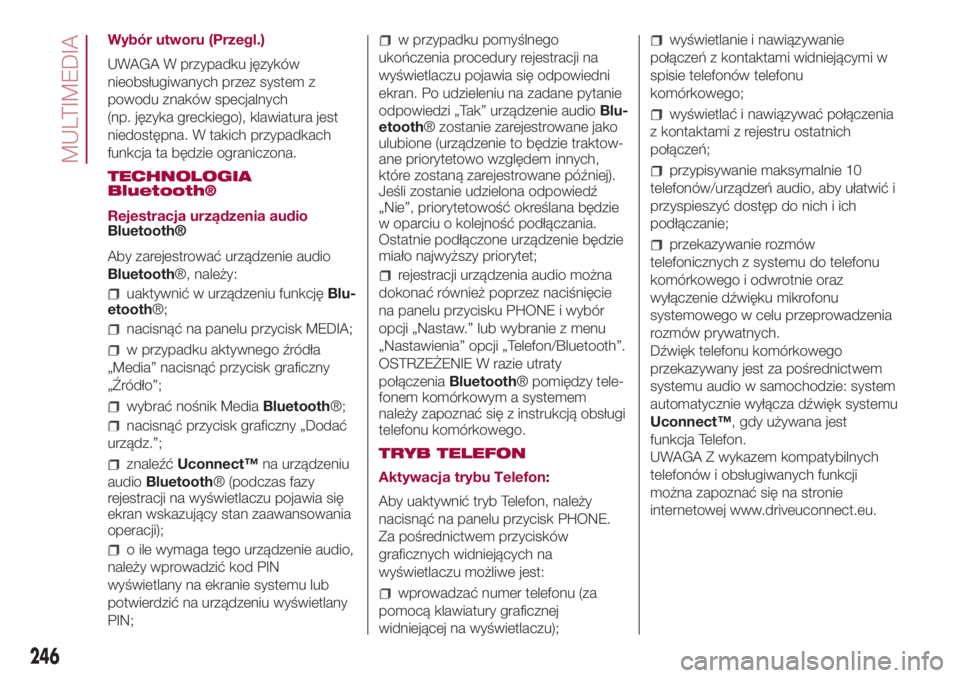 MULTIMEDIA

Wybór utworu (Przegl.)

UWAGA W przypadku języków nieobsługiwanych przez system z powodu znaków specjalnych (np. języka greckiego), klawiatura jest niedostępna. W takich przypadkach funkcja ta będzie ograniczona.

TECHNOLOGIA Bluetooth®

Rejestracja urządzenia audio Bluetooth®

Aby zarejestrować urządzenie audio Bluetooth®, należy:

uaktywnić w urządzeniu funkcję Bluetooth®;

nacisnąć na panelu przycisk MEDIA;

w przypadku aktywnego źródła „Media” nacisnąć przycisk graficzny „Źródło”;

wybrać nośnik Media Bluetooth®;

nacisnąć przycisk graficzny „Dodać urządz.”;

znaleźć Uconnect™ na urządzeniu audio Bluetooth® (podczas fazy rejestracji na wyświetlaczu pojawia się ekran wskazujący stan zaawansowania operacji);

o ile wymaga tego urządzenie audio, należy wprowadzić kod PIN wyświetlany na ekranie systemu lub potwierdzić na urządzeniu wyświetlany PIN;

w przypadku pomyślnego ukończenia procedury rejestracji na wyświetlaczu pojawia się odpowiedni ekran. Po udzieleniu na zadane pytanie odpowiedzi „Tak” urządzenie audio Bluetooth® zostanie zarejestrowane jako ulubione (urządzenie to będzie traktowane priorytetowo względem innych, które zostaną zarejestrowane później). Jeśli zostanie udzielona odpowiedź „Nie”, priorytetowość określana będzie w oparciu o kolejność podłączania. Ostatnie podłączone urządzenie będzie miało najwyższy priorytet;

rejestracji urządzenia audio można dokonać również poprzez naciśnięcie na panelu przycisku PHONE i wybór opcji „Nastaw.” lub wybranie z menu „Nastawienia” opcji „Telefon/Bluetooth”.
OSTRZEŻENIE W razie utraty połączenia Bluetooth® pomiędzy telefonem komórkowym a systemem należy zapoznać się z instrukcją obsługi telefonu komórkowego.

TRYB TELEFON

Aktywacja trybu Telefon:

Aby uaktywnić tryb Telefon, należy nacisnąć na panelu przycisk PHONE. Za pośrednictwem przycisków graficznych widniejących na wyświetlaczu możliwe jest:

wprowadzać numer telefonu (za pomocą klawiatury graficznej widniejącej na wyświetlaczu);

wyświetlanie i nawiązywanie połączeń z kontaktami widniejącymi w spisie telefonów telefonu komórkowego;

wyświetlać i nawiązywać połączenia z kontaktami z rejestru ostatnich połączeń;

przypisywanie maksymalnie 10 telefonów/urządzeń audio, aby ułatwić i przyspieszyć dostęp do nich i ich podłączanie;

przekazywanie rozmów telefonicznych z systemu do telefonu komórkowego i odwrotnie oraz wyłączenie dźwięku mikrofonu systemowego w celu przeprowadzenia rozmów prywatnych.
Dźwięk telefonu komórkowego przekazywany jest za pośrednictwem systemu audio w samochodzie: system automatycznie wyłącza dźwięk systemu Uconnect™, gdy używana jest funkcja Telefon.
UWAGA Z wykazem kompatybilnych telefonów i obsługiwanych funkcji można zapoznać się na stronie internetowej www.driveuconnect.eu.

246

carmanualsonline.info